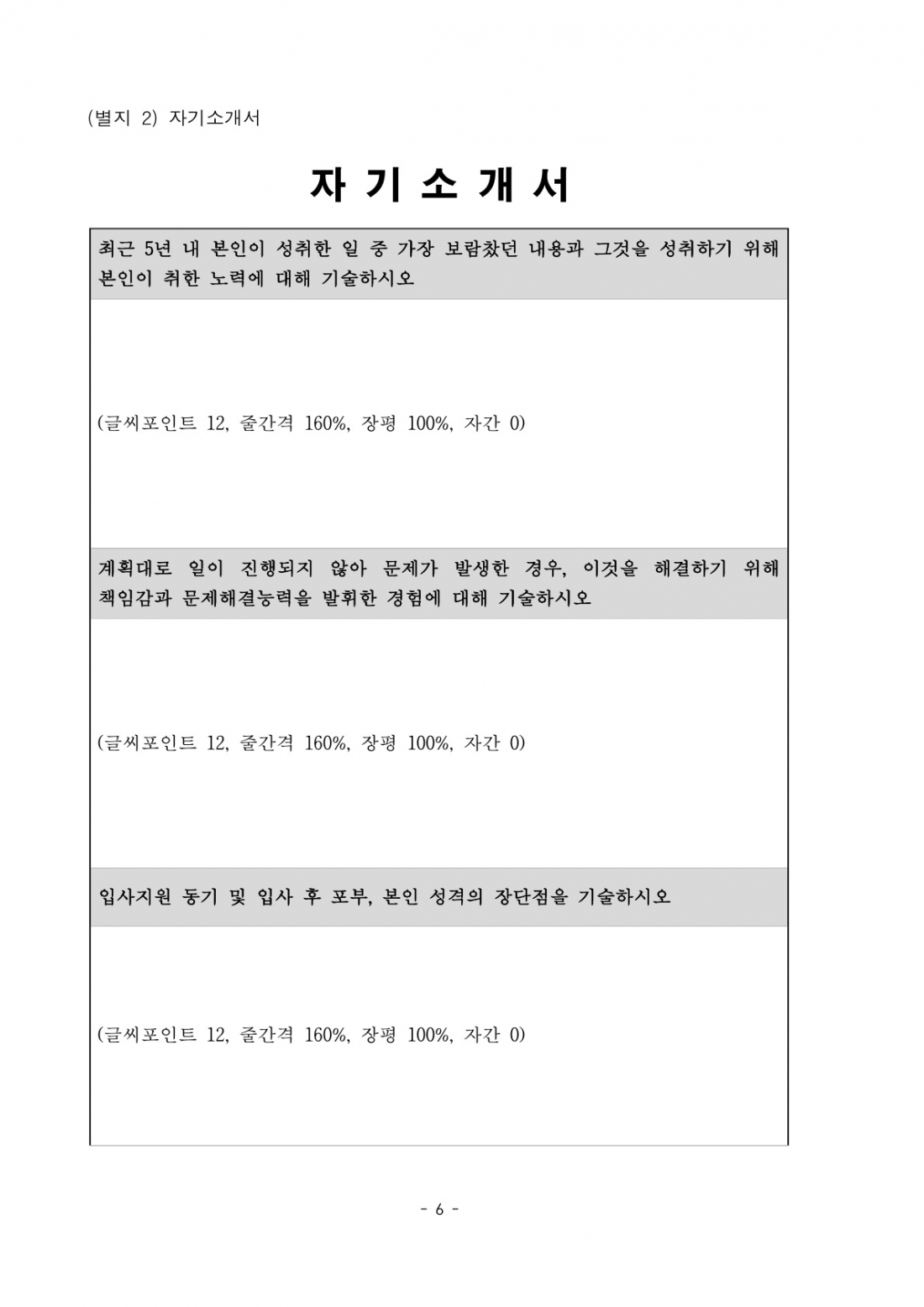 (별지 2) 자기소개서

자 기 소 개 서

최근 5년 내 본인이 성취한 일 중 가장 보람찼던 내용과 그것을 성취하기 위해 본인이 취한 노력에 대해 기술하시오

(글씨포인트 12, 줄간격 160%, 장평 100%, 자간 0)

계획대로 일이 진행되지 않아 문제가 발생한 경우, 이것을 해결하기 위해 책임감과 문제해결능력을 발휘한 경험에 대해 기술하시오

(글씨포인트 12, 줄간격 160%, 장평 100%, 자간 0)

입사지원 동기 및 입사 후 포부, 본인 성격의 장단점을 기술하시오

(글씨포인트 12, 줄간격 160%, 장평 100%, 자간 0)

- 6 -